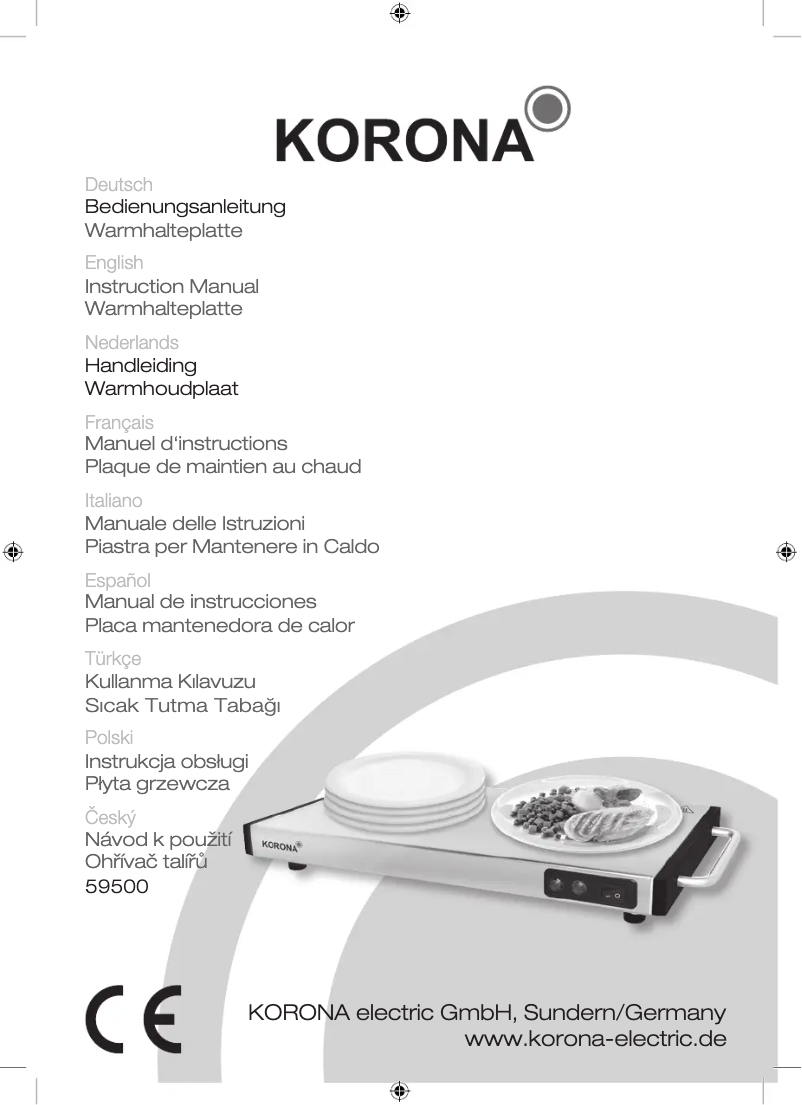 KORONA

Deutsch
Bedienungsanleitung
Warmhalteplatte

English
Instruction Manual
Warmhalteplatte

Nederlands
Handleiding
Warmhoudplaat

Français
Manuel d'instructions
Plaque de maintien au chaud

Italiano
Manuale delle Istruzioni
Piastra per Mantenere in Caldo

Español
Manual de instrucciones
Placa mantenedora de calor

Türkçe
Kullanma Kılavuzu
Sıcak Tutma Tabağı

Polski
Instrukcja obsługi
Płyta grzewcza

Český
Návod k použití
Ohřívač talířů
59500

KORONA

CE

KORONA electric GmbH, Sundern/Germany
www.korona-electric.de